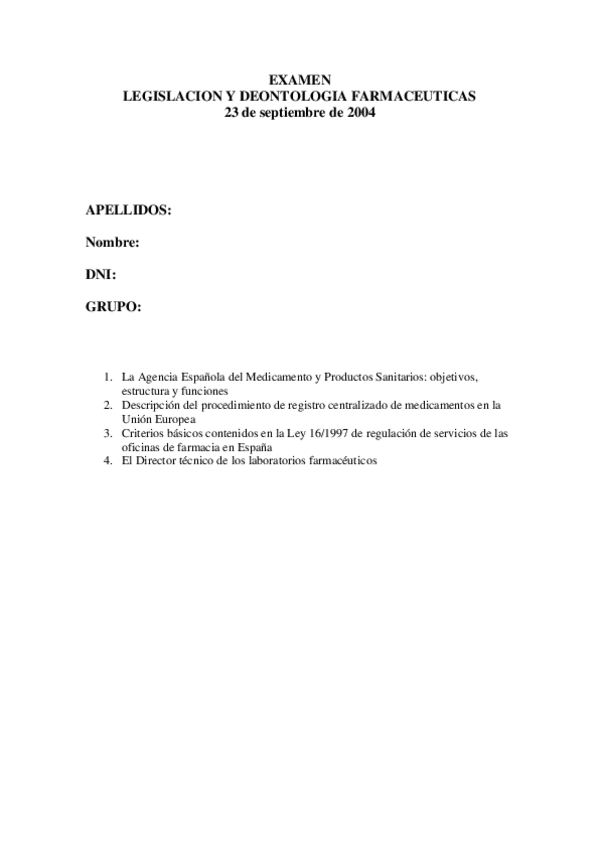 EXAMEN
LEGISLACION Y DEONTOLOGIA FARMACEUTICAS
23 de septiembre de 2004

APELLIDOS:

Nombre:

DNI:

GRUPO:

1. La Agencia Española del Medicamento y Productos Sanitarios: objetivos, estructura y funciones
2. Descripción del procedimiento de registro centralizado de medicamentos en la Unión Europea
3. Criterios básicos contenidos en la Ley 16/1997 de regulación de servicios de las oficinas de farmacia en España
4. El Director técnico de los laboratorios farmacéuticos